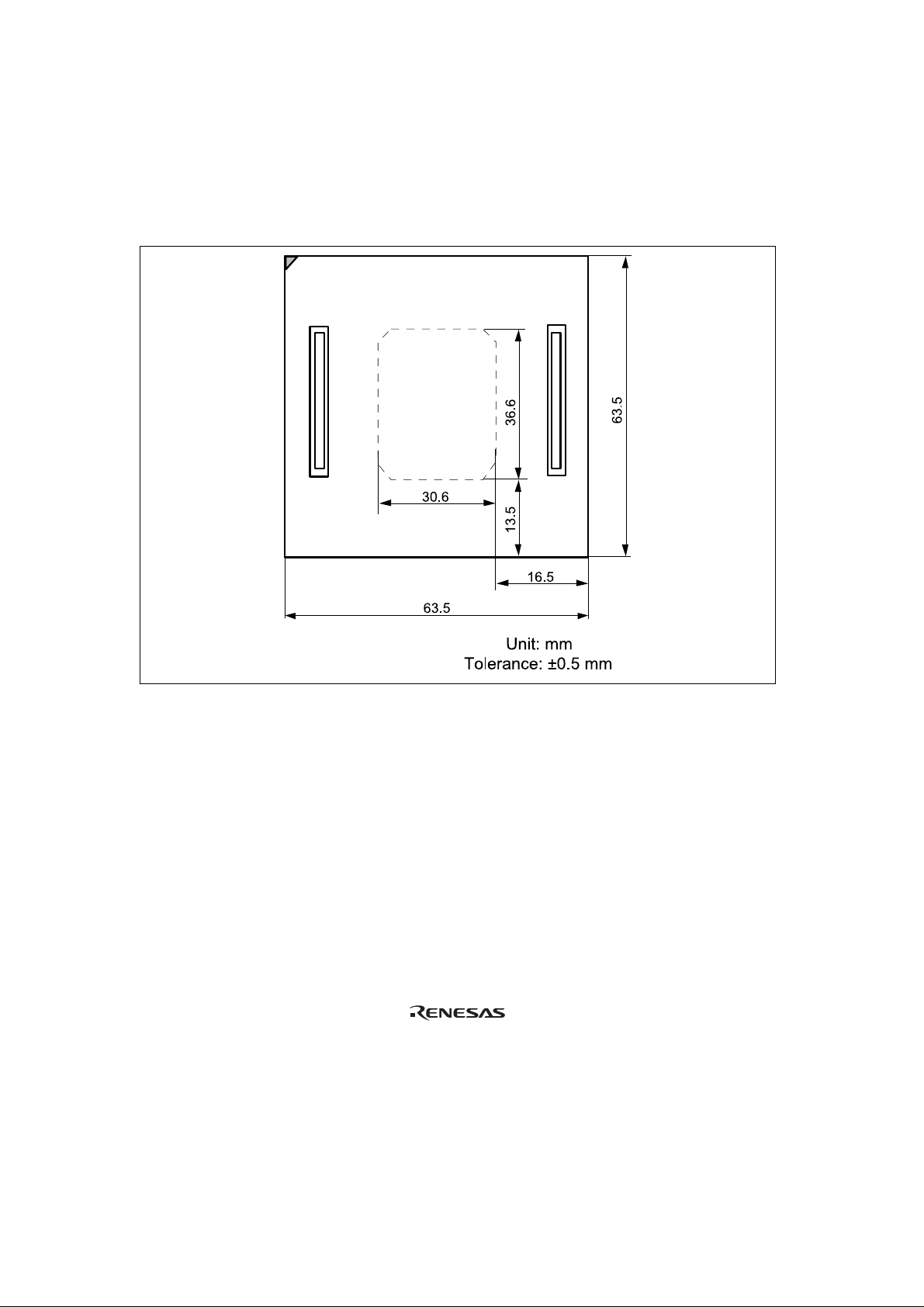 36.6

63.5

30.6

13.5

16.5

63.5

Unit: mm
Tolerance: ±0.5 mm

RENESAS